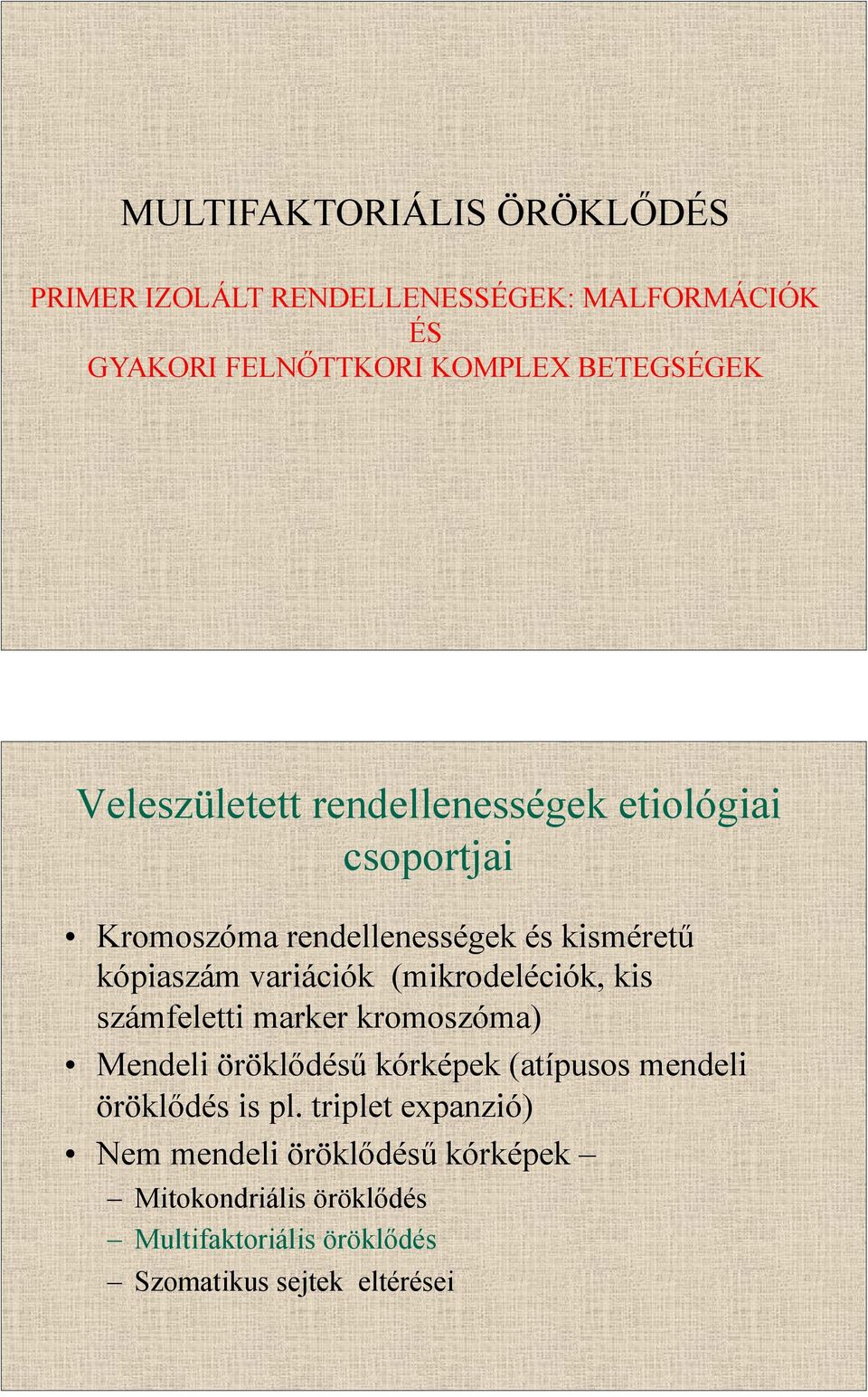 MULTIFAKTORIÁLIS ÖRÖKLŐDÉS

PRIMER IZOLÁLT RENDELLENESSÉGEK: MALFORMÁCIÓK ÉS GYAKORI FELNŐTTKORI KOMPLEX BETEGSÉGEK

Veleszületett rendellenességek etiológiai csoportjai

• Kromoszóma rendellenességek és kisméretű kópiaszám variációk (mikrodeléciók, kis számfeletti marker kromoszóma)
• Mendeli öröklődésű kórképek (atípusos mendeli öröklődés is pl. triplet expanzió)
• Nem mendeli öröklődésű kórképek –
– Mitokondriális öröklődés
– Multifaktoriális öröklődés
– Szomatikus sejtek eltérései